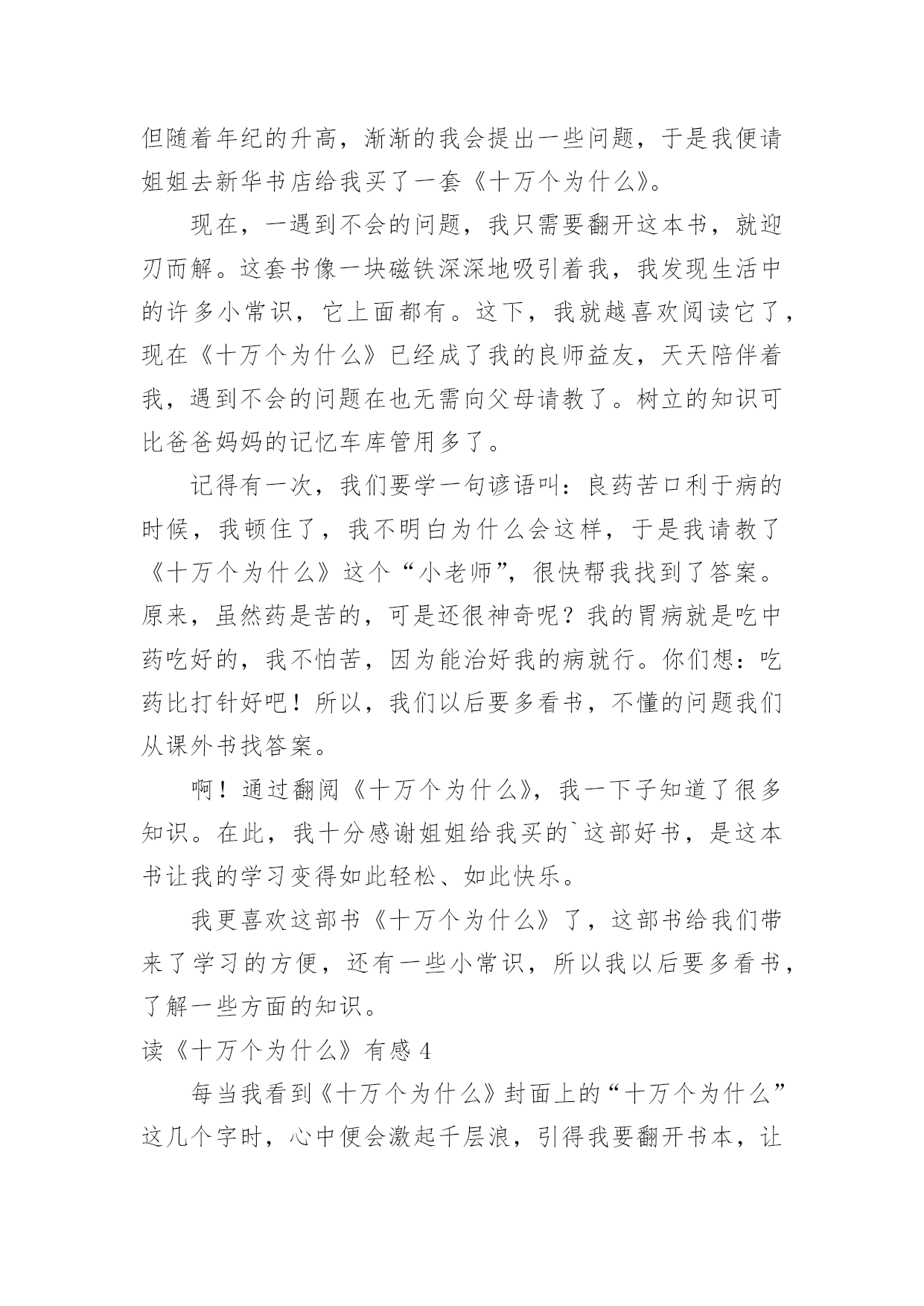 但随着年纪的升高，渐渐的我会提出一些问题，于是我便请姐姐去新华书店给我买了一套《十万个为什么》。

现在，一遇到不会的问题，我只需要翻开这本书，就迎刃而解。这套书像一块磁铁深深地吸引着我，我发现生活中的许多小常识，它上面都有。这下，我就越喜欢阅读它了，现在《十万个为什么》已经成了我的良师益友，天天陪伴着我，遇到不会的问题在也无需向父母请教了。树立的知识可比爸爸妈妈的记忆车库管用多了。

记得有一次，我们要学一句谚语叫：良药苦口利于病的时候，我顿住了，我不明白为什么会这样，于是我请教了《十万个为什么》这个“小老师”，很快帮我找到了答案。原来，虽然药是苦的，可是还很神奇呢？我的胃病就是吃中药吃好的，我不怕苦，因为能治好我的病就行。你们想：吃药比打针好吧！所以，我们以后要多看书，不懂的问题我们从课外书找答案。

啊！通过翻阅《十万个为什么》，我一下子知道了很多知识。在此，我十分感谢姐姐给我买的`这部好书，是这本书让我的学习变得如此轻松、如此快乐。

我更喜欢这部书《十万个为什么》了，这部书给我们带来了学习的方便，还有一些小常识，所以我以后要多看书，了解一些方面的知识。

读《十万个为什么》有感 4

每当我看到《十万个为什么》封面上的“十万个为什么”这几个字时，心中便会激起千层浪，引得我要翻开书本，让